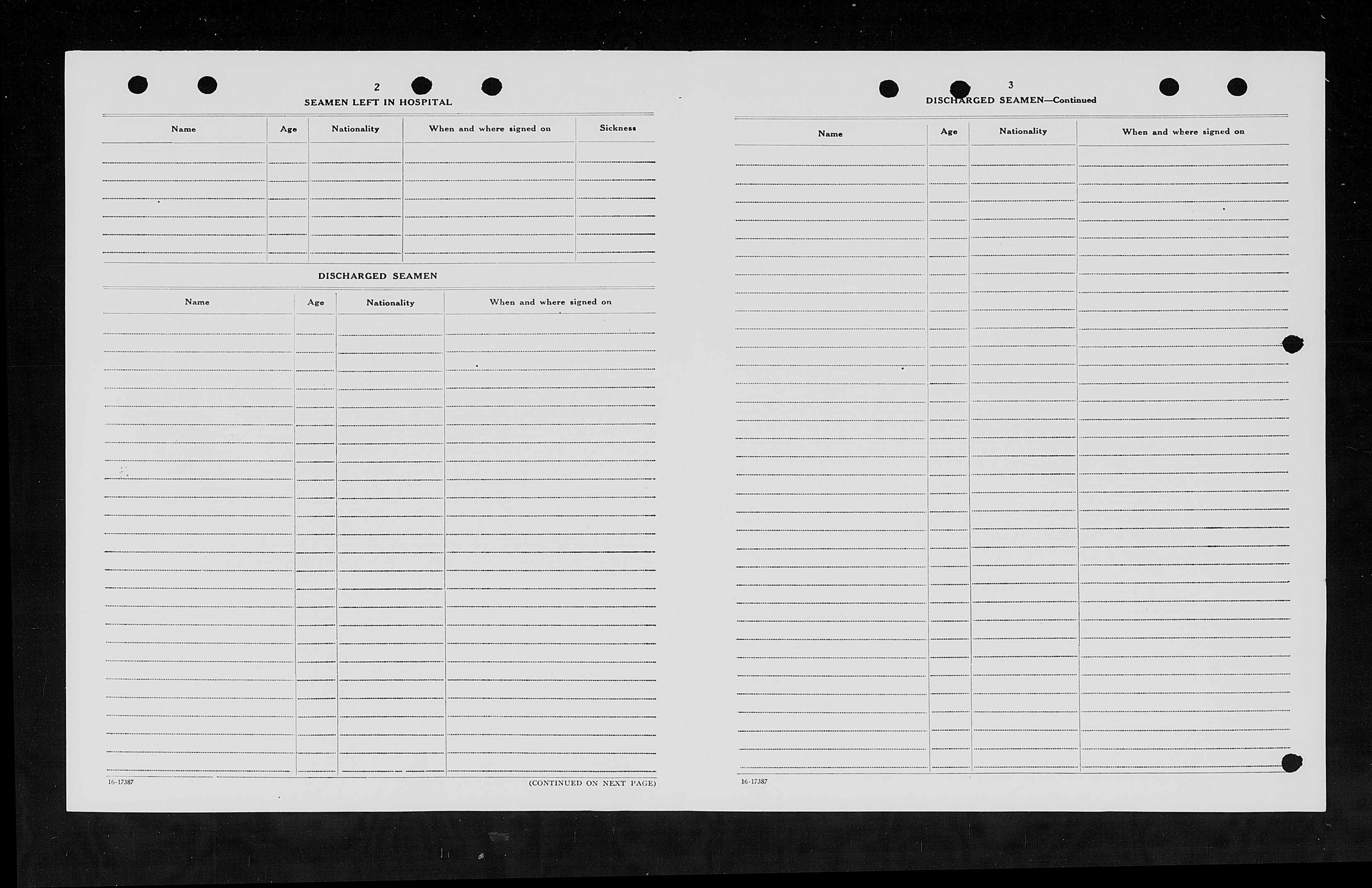 2

SEAMEN LEFT IN HOSPITAL

| Name | Age | Nationality | When and where signed on | Sickness |
|---|---|---|---|---|
| | | | | |

DISCHARGED SEAMEN

| Name | Age | Nationality | When and where signed on |
|---|---|---|---|
| | | | |

16-17387

(CONTINUED ON NEXT PAGE)

3

DISCHARGED SEAMEN—Continued

| Name | Age | Nationality | When and where signed on |
|---|---|---|---|
| | | | |

16-17387